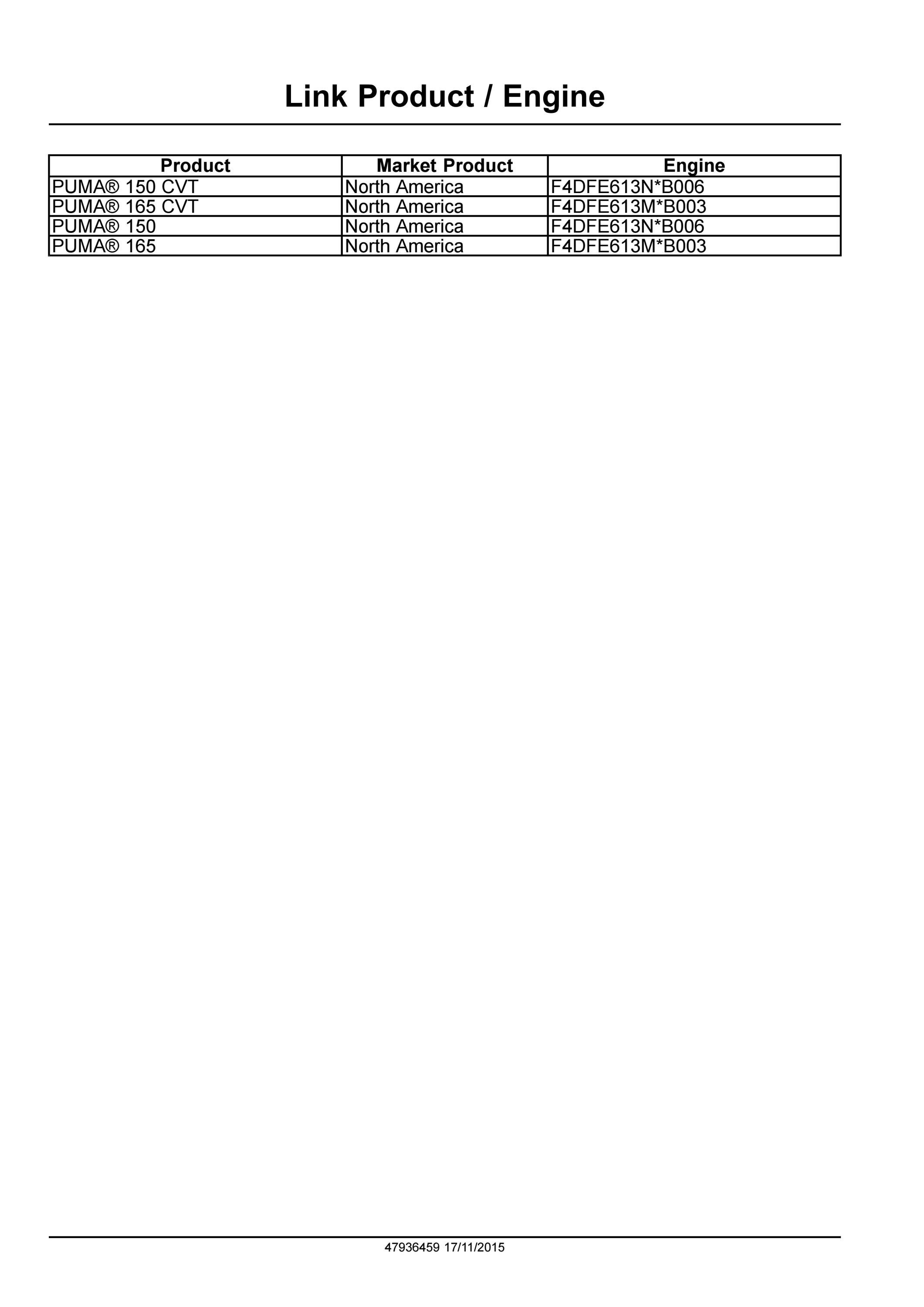 Link Product / Engine

| Product | Market Product | Engine |
|---|---|---|
| PUMA® 150 CVT | North America | F4DFE613N*B006 |
| PUMA® 165 CVT | North America | F4DFE613M*B003 |
| PUMA® 150 | North America | F4DFE613N*B006 |
| PUMA® 165 | North America | F4DFE613M*B003 |

47936459 17/11/2015